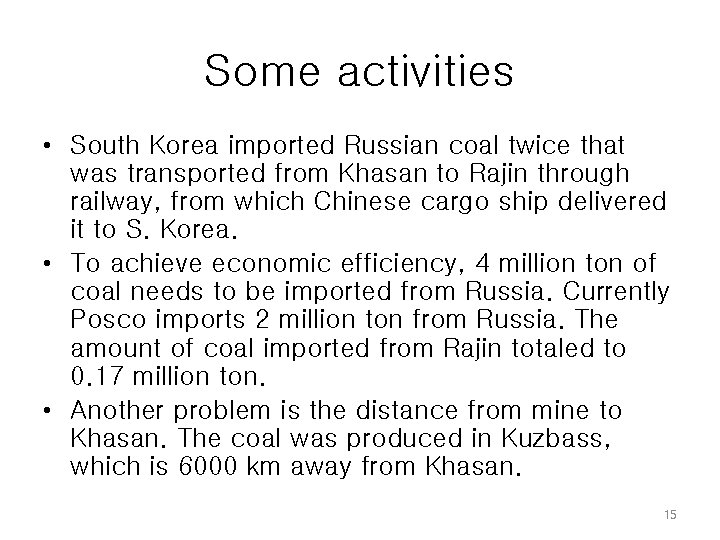 Some activities

• South Korea imported Russian coal twice that was transported from Khasan to Rajin through railway, from which Chinese cargo ship delivered it to S. Korea.

• To achieve economic efficiency, 4 million ton of coal needs to be imported from Russia. Currently Posco imports 2 million ton from Russia. The amount of coal imported from Rajin totaled to 0.17 million ton.

• Another problem is the distance from mine to Khasan. The coal was produced in Kuzbass, which is 6000 km away from Khasan.

15